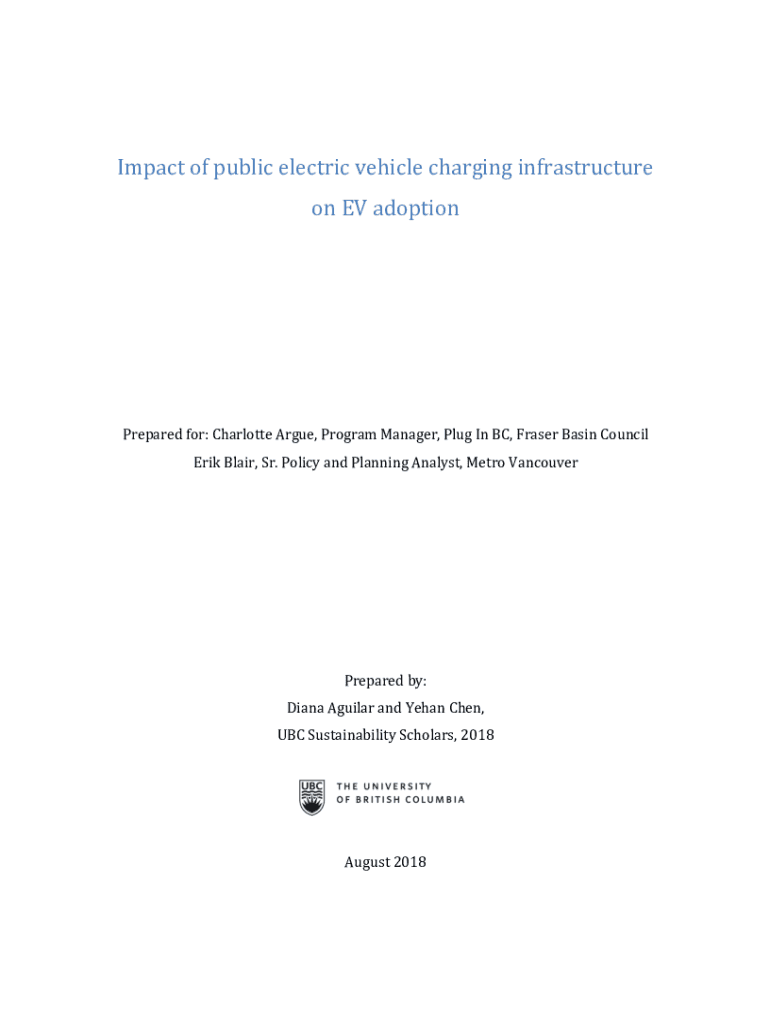 Impact of public electric vehicle charging infrastructure on EV adoption

Prepared for: Charlotte Argue, Program Manager, Plug In BC, Fraser Basin Council
Erik Blair, Sr. Policy and Planning Analyst, Metro Vancouver

Prepared by:
Diana Aguilar and Yehan Chen,
UBC Sustainability Scholars, 2018

UBC THE UNIVERSITY OF BRITISH COLUMBIA

August 2018